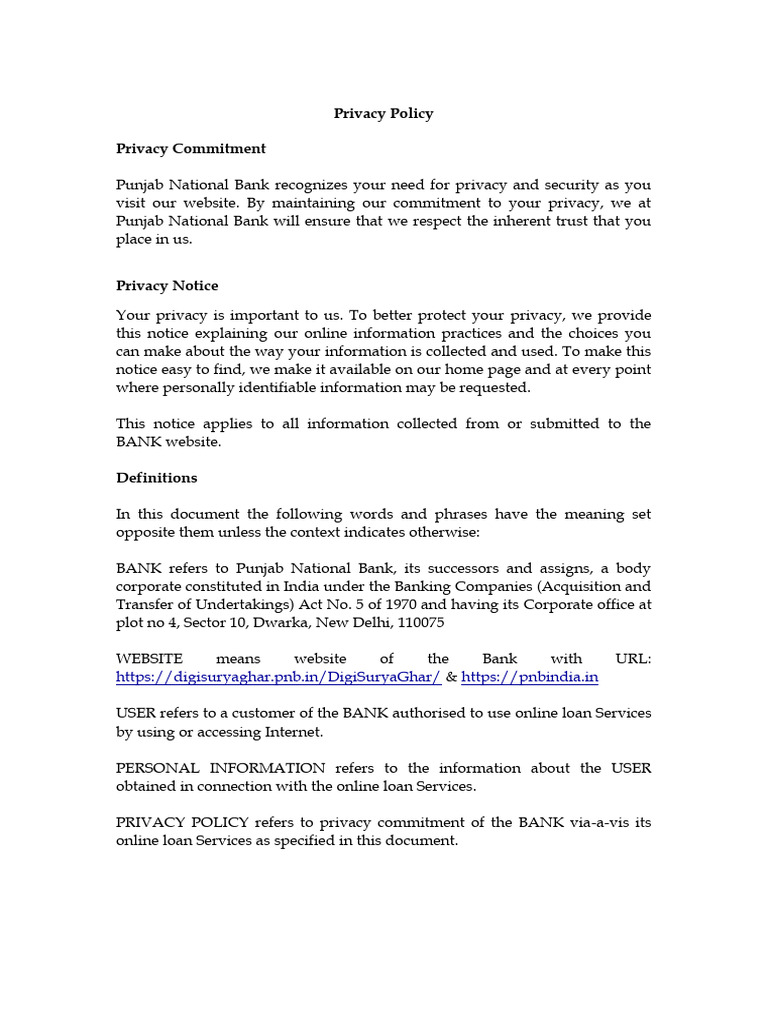 Privacy Policy

Privacy Commitment

Punjab National Bank recognizes your need for privacy and security as you visit our website. By maintaining our commitment to your privacy, we at Punjab National Bank will ensure that we respect the inherent trust that you place in us.

Privacy Notice

Your privacy is important to us. To better protect your privacy, we provide this notice explaining our online information practices and the choices you can make about the way your information is collected and used. To make this notice easy to find, we make it available on our home page and at every point where personally identifiable information may be requested.

This notice applies to all information collected from or submitted to the BANK website.

Definitions

In this document the following words and phrases have the meaning set opposite them unless the context indicates otherwise:

BANK refers to Punjab National Bank, its successors and assigns, a body corporate constituted in India under the Banking Companies (Acquisition and Transfer of Undertakings) Act No. 5 of 1970 and having its Corporate office at plot no 4, Sector 10, Dwarka, New Delhi, 110075

WEBSITE means website of the Bank with URL: https://digisuryaghar.pnb.in/DigiSuryaGhar/ & https://pnbindia.in

USER refers to a customer of the BANK authorised to use online loan Services by using or accessing Internet.

PERSONAL INFORMATION refers to the information about the USER obtained in connection with the online loan Services.

PRIVACY POLICY refers to privacy commitment of the BANK via-a-vis its online loan Services as specified in this document.